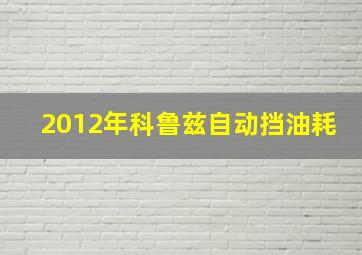 2012年科鲁兹自动挡油耗